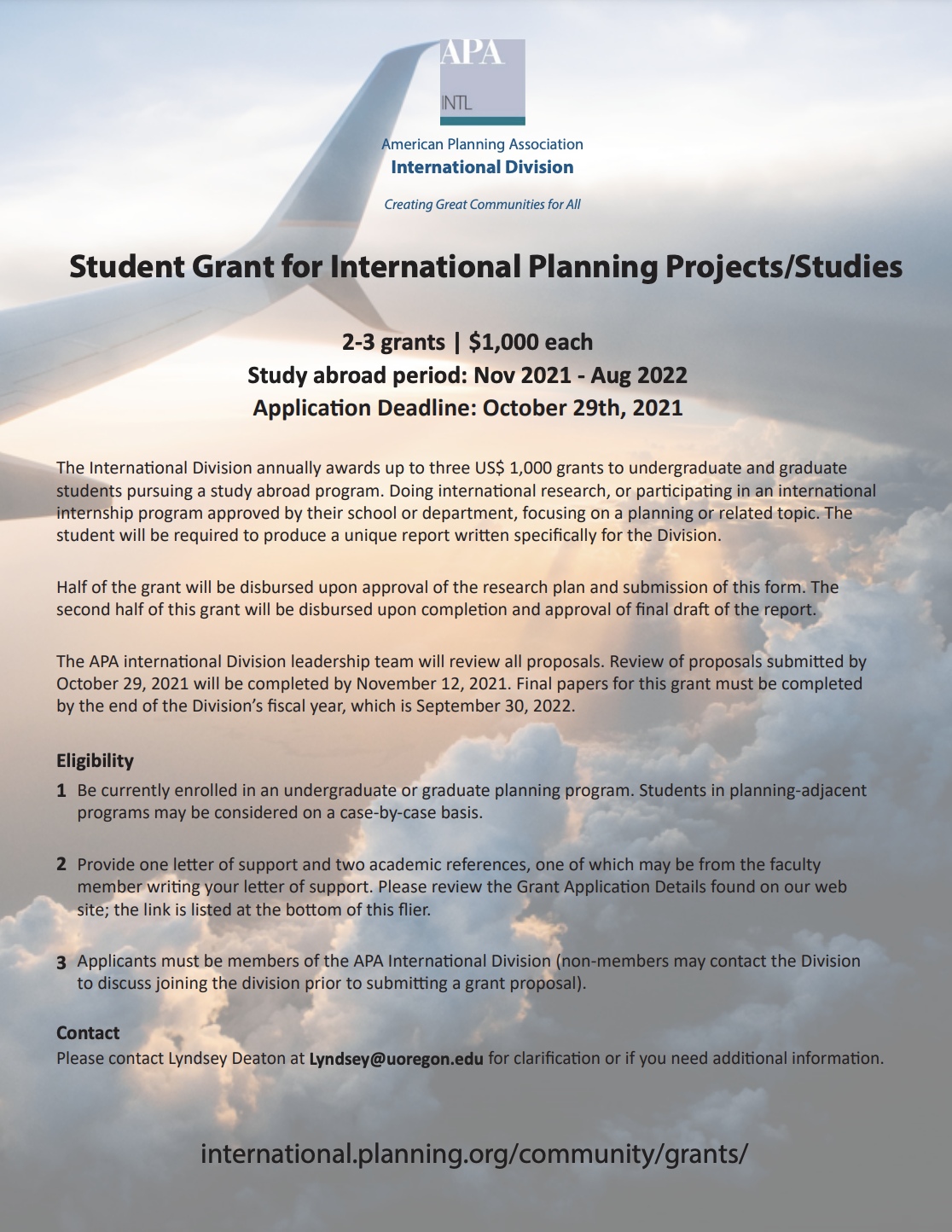 APA
INTL

American Planning Association
International Division

Creating Great Communities for All

Student Grant for International Planning Projects/Studies

2-3 grants | $1,000 each
Study abroad period: Nov 2021 - Aug 2022
Application Deadline: October 29th, 2021

The International Division annually awards up to three US$ 1,000 grants to undergraduate and graduate students pursuing a study abroad program. Doing international research, or participating in an international internship program approved by their school or department, focusing on a planning or related topic. The student will be required to produce a unique report written specifically for the Division.

Half of the grant will be disbursed upon approval of the research plan and submission of this form. The second half of this grant will be disbursed upon completion and approval of final draft of the report.

The APA international Division leadership team will review all proposals. Review of proposals submitted by October 29, 2021 will be completed by November 12, 2021. Final papers for this grant must be completed by the end of the Division's fiscal year, which is September 30, 2022.

Eligibility

1 Be currently enrolled in an undergraduate or graduate planning program. Students in planning-adjacent programs may be considered on a case-by-case basis.

2 Provide one letter of support and two academic references, one of which may be from the faculty member writing your letter of support. Please review the Grant Application Details found on our web site; the link is listed at the bottom of this flier.

3 Applicants must be members of the APA International Division (non-members may contact the Division to discuss joining the division prior to submitting a grant proposal).

Contact
Please contact Lyndsey Deaton at Lyndsey@uoregon.edu for clarification or if you need additional information.

international.planning.org/community/grants/